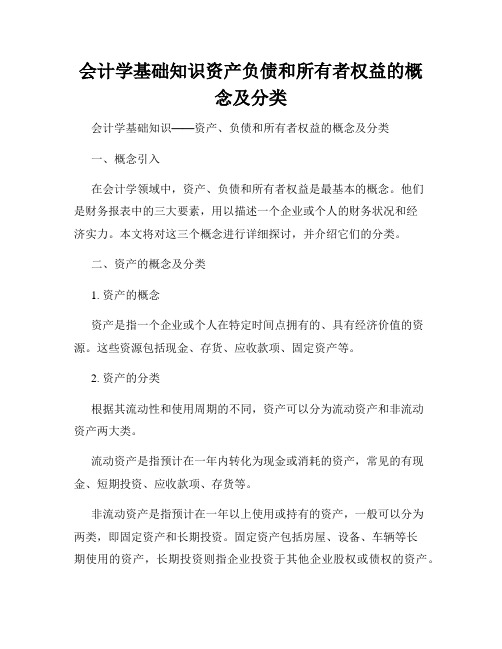 会计学基础知识资产负债和所有者权益的概念及分类

会计学基础知识——资产、负债和所有者权益的概念及分类

一、概念引入

在会计学领域中，资产、负债和所有者权益是最基本的概念。他们是财务报表中的三大要素，用以描述一个企业或个人的财务状况和经济实力。本文将对这三个概念进行详细探讨，并介绍它们的分类。

二、资产的概念及分类

1. 资产的概念

资产是指一个企业或个人在特定时间点拥有的、具有经济价值的资源。这些资源包括现金、存货、应收款项、固定资产等。

2. 资产的分类

根据其流动性和使用周期的不同，资产可以分为流动资产和非流动资产两大类。

流动资产是指预计在一年内转化为现金或消耗的资产，常见的有现金、短期投资、应收款项、存货等。

非流动资产是指预计在一年以上使用或持有的资产，一般可以分为两类，即固定资产和长期投资。固定资产包括房屋、设备、车辆等长期使用的资产，长期投资则指企业投资于其他企业股权或债权的资产。